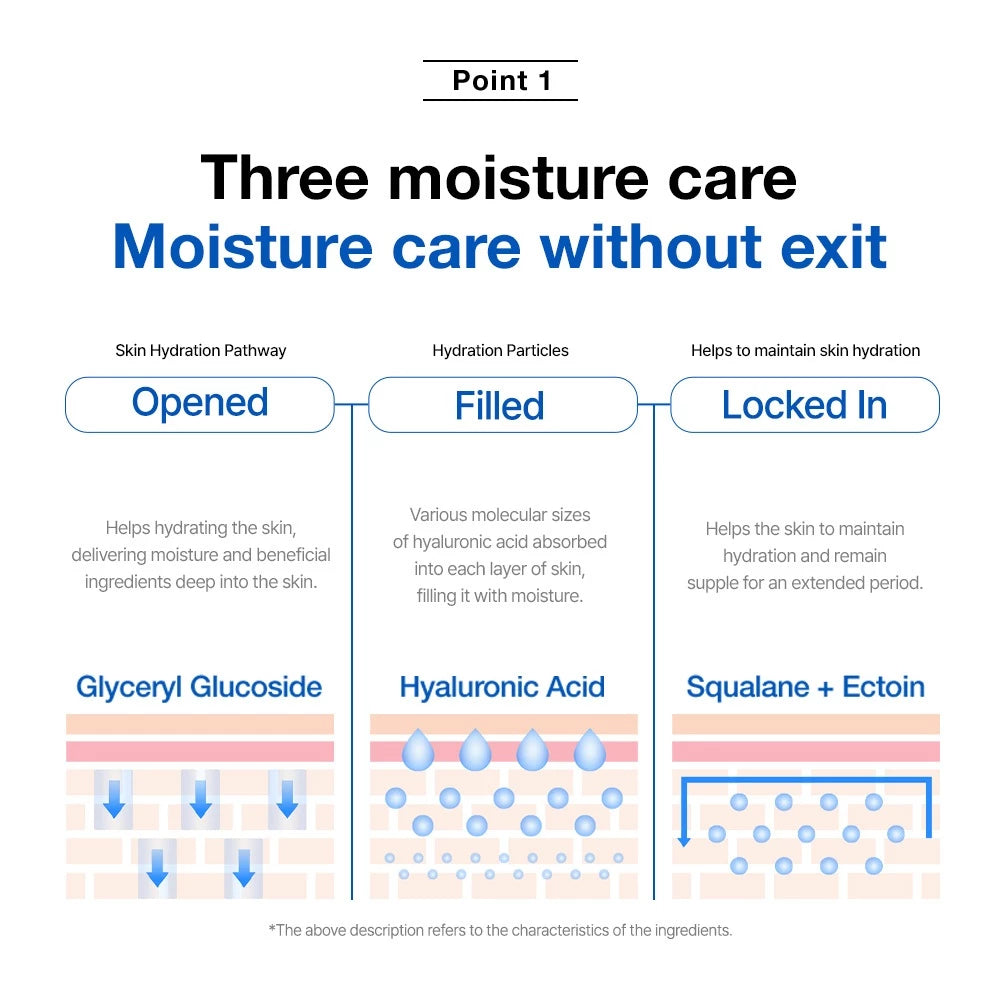 Point 1

Three moisture care
Moisture care without exit

Skin Hydration Pathway

Opened

Helps hydrating the skin, delivering moisture and beneficial ingredients deep into the skin.

Glyceryl Glucoside

Hydration Particles

Filled

Various molecular sizes of hyaluronic acid absorbed into each layer of skin, filling it with moisture.

Hyaluronic Acid

Helps to maintain skin hydration

Locked In

Helps the skin to maintain hydration and remain supple for an extended period.

Squalane + Ectoin

*The above description refers to the characteristics of the ingredients.